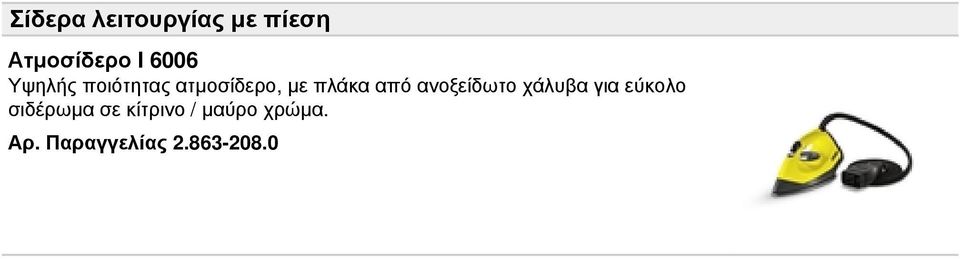 Σίδερα λειτουργίας με πίεση

Ατμοσίδερο I 6006

Υψηλής ποιότητας ατμοσίδερο, με πλάκα από ανοξείδωτο χάλυβα για εύκολο σιδέρωμα σε κίτρινο / μαύρο χρώμα.

Αρ. Παραγγελίας 2.863-208.0